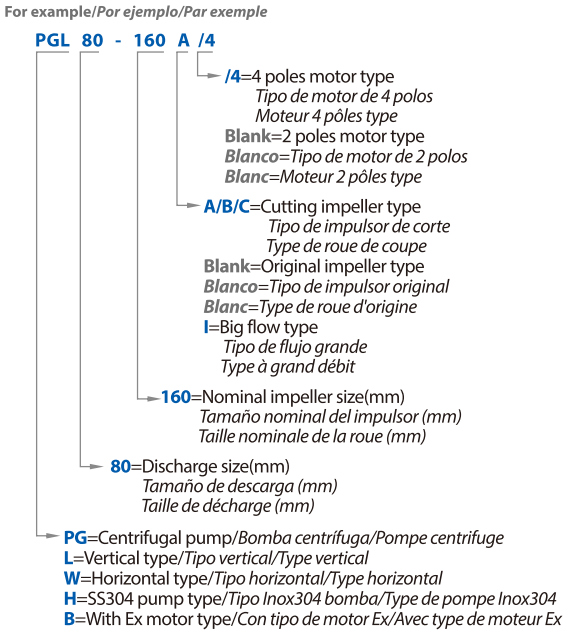 For example/Por ejemplo/Par exemple

PGL 80 - 160 A /4

/4=4 poles motor type
Tipo de motor de 4 polos
Moteur 4 pôles type
Blank=2 poles motor type
Blanco=Tipo de motor de 2 polos
Blanc=Moteur 2 pôles type

A/B/C=Cutting impeller type
Tipo de impulsor de corte
Type de roue de coupe
Blank=Original impeller type
Blanco=Tipo de impulsor original
Blanc=Type de roue d'origine
I=Big flow type
Tipo de flujo grande
Type à grand débit

160=Nominal impeller size(mm)
Tamaño nominal del impulsor (mm)
Taille nominale de la roue (mm)

80=Discharge size(mm)
Tamaño de descarga (mm)
Taille de décharge (mm)

PG=Centrifugal pump/Bomba centrífuga/Pompe centrifuge
L=Vertical type/Tipo vertical/Type vertical
W=Horizontal type/Tipo horizontal/Type horizontal
H=SS304 pump type/Tipo Inox304 bomba/Type de pompe Inox304
B=With Ex motor type/Con tipo de motor Ex/Avec type de moteur Ex